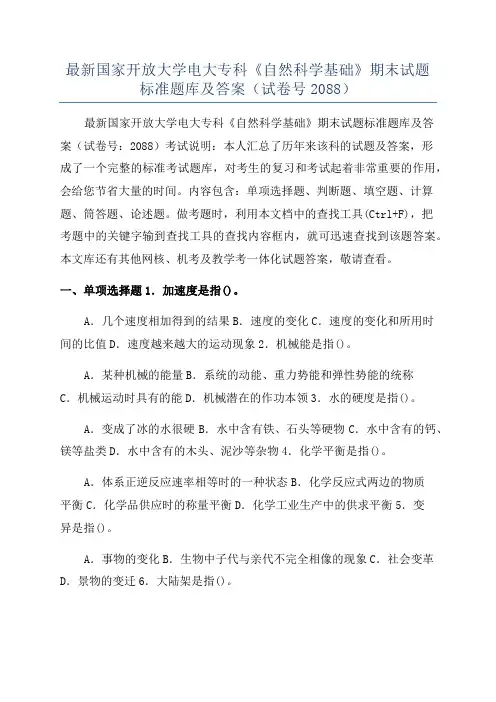 最新国家开放大学电大专科《自然科学基础》期末试题标准题库及答案（试卷号 2088）

最新国家开放大学电大专科《自然科学基础》期末试题标准题库及答案（试卷号：2088）考试说明：本人汇总了历年来该科的试题及答案，形成了一个完整的标准考试题库，对考生的复习和考试起着非常重要的作用，会给您节省大量的时间。内容包含：单项选择题、判断题、填空题、计算题、简答题、论述题。做考题时，利用本文档中的查找工具（Ctrl+F），把考题中的关键字输到查找工具的查找内容框内，就可迅速查找到该题答案。本文库还有其他网核、机考及教学考一体化试题答案，敬请查看。

一、单项选择题 1．加速度是指()。

A．几个速度相加得到的结果 B．速度的变化 C．速度的变化和所用时间的比值 D．速度越来越大的运动现象 2．机械能是指()。

A．某种机械的能量 B．系统的动能、重力势能和弹性势能的统称 C．机械运动时具有的能 D．机械潜在的作功本领 3．水的硬度是指()。

A．变成了冰的水很硬 B．水中含有铁、石头等硬物 C．水中含有的钙、镁等盐类 D．水中含有的木头、泥沙等杂物 4．化学平衡是指()。

A．体系正逆反应速率相等时的一种状态 B．化学反应式两边的物质平衡 C．化学品供应时的称量平衡 D．化学工业生产中的供求平衡 5．变异是指()。

A．事物的变化 B．生物中子代与亲代不完全相像的现象 C．社会变革 D．景物的变迁 6．大陆架是指()。